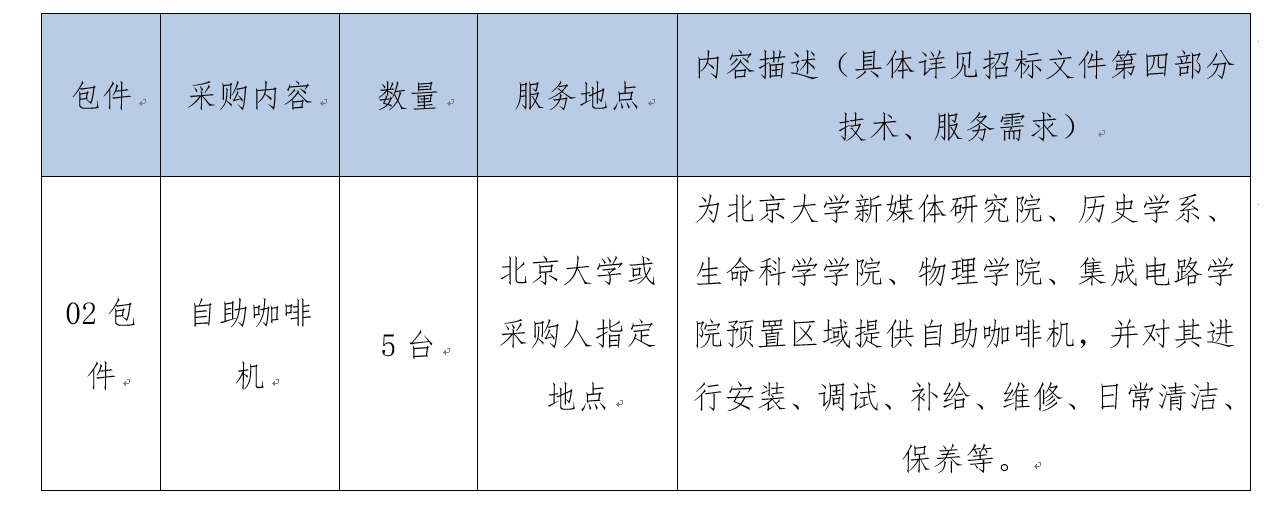 | 包件 | 采购内容 | 数量 | 服务地点 | 内容描述（具体详见招标文件第四部分技术、服务需求） |
|---|---|---|---|---|
| 02包件 | 自助咖啡机 | 5台 | 北京大学或采购人指定地点 | 为北京大学新媒体研究院、历史学系、生命科学学院、物理学院、集成电路学院预置区域提供自助咖啡机，并对其进行安装、调试、补给、维修、日常清洁、保养等。 |